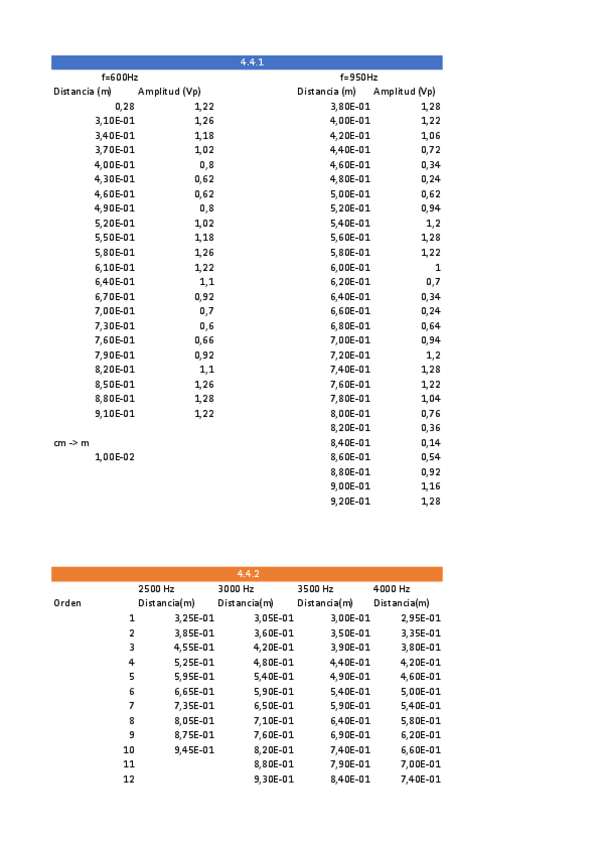 4.4.1

| f=600Hz | | | f=950Hz | |
|---|---|---|---|---|
| Distancia (m) | Amplitud (Vp) | | Distancia (m) | Amplitud (Vp) |
| 0,28 | 1,22 | | 3,80E-01 | 1,28 |
| 3,10E-01 | 1,26 | | 4,00E-01 | 1,22 |
| 3,40E-01 | 1,18 | | 4,20E-01 | 1,06 |
| 3,70E-01 | 1,02 | | 4,40E-01 | 0,72 |
| 4,00E-01 | 0,8 | | 4,60E-01 | 0,34 |
| 4,30E-01 | 0,62 | | 4,80E-01 | 0,24 |
| 4,60E-01 | 0,62 | | 5,00E-01 | 0,62 |
| 4,90E-01 | 0,8 | | 5,20E-01 | 0,94 |
| 5,20E-01 | 1,02 | | 5,40E-01 | 1,2 |
| 5,50E-01 | 1,18 | | 5,60E-01 | 1,28 |
| 5,80E-01 | 1,26 | | 5,80E-01 | 1,22 |
| 6,10E-01 | 1,22 | | 6,00E-01 | 1 |
| 6,40E-01 | 1,1 | | 6,20E-01 | 0,7 |
| 6,70E-01 | 0,92 | | 6,40E-01 | 0,34 |
| 7,00E-01 | 0,7 | | 6,60E-01 | 0,24 |
| 7,30E-01 | 0,6 | | 6,80E-01 | 0,64 |
| 7,60E-01 | 0,66 | | 7,00E-01 | 0,94 |
| 7,90E-01 | 0,92 | | 7,20E-01 | 1,2 |
| 8,20E-01 | 1,1 | | 7,40E-01 | 1,28 |
| 8,50E-01 | 1,26 | | 7,60E-01 | 1,22 |
| 8,80E-01 | 1,28 | | 7,80E-01 | 1,04 |
| 9,10E-01 | 1,22 | | 8,00E-01 | 0,76 |
| | | | 8,20E-01 | 0,36 |
| cm -> m | | | 8,40E-01 | 0,14 |
| 1,00E-02 | | | 8,60E-01 | 0,54 |
| | | | 8,80E-01 | 0,92 |
| | | | 9,00E-01 | 1,16 |
| | | | 9,20E-01 | 1,28 |

4.4.2

| | 2500 Hz | 3000 Hz | 3500 Hz | 4000 Hz |
|---|---|---|---|---|
| Orden | Distancia(m) | Distancia(m) | Distancia(m) | Distancia(m) |
| 1 | 3,25E-01 | 3,05E-01 | 3,00E-01 | 2,95E-01 |
| 2 | 3,85E-01 | 3,60E-01 | 3,50E-01 | 3,35E-01 |
| 3 | 4,55E-01 | 4,20E-01 | 3,90E-01 | 3,80E-01 |
| 4 | 5,25E-01 | 4,80E-01 | 4,40E-01 | 4,20E-01 |
| 5 | 5,95E-01 | 5,40E-01 | 4,90E-01 | 4,60E-01 |
| 6 | 6,65E-01 | 5,90E-01 | 5,40E-01 | 5,00E-01 |
| 7 | 7,35E-01 | 6,50E-01 | 5,90E-01 | 5,40E-01 |
| 8 | 8,05E-01 | 7,10E-01 | 6,40E-01 | 5,80E-01 |
| 9 | 8,75E-01 | 7,60E-01 | 6,90E-01 | 6,20E-01 |
| 10 | 9,45E-01 | 8,20E-01 | 7,40E-01 | 6,60E-01 |
| 11 | | 8,80E-01 | 7,90E-01 | 7,00E-01 |
| 12 | | 9,30E-01 | 8,40E-01 | 7,40E-01 |